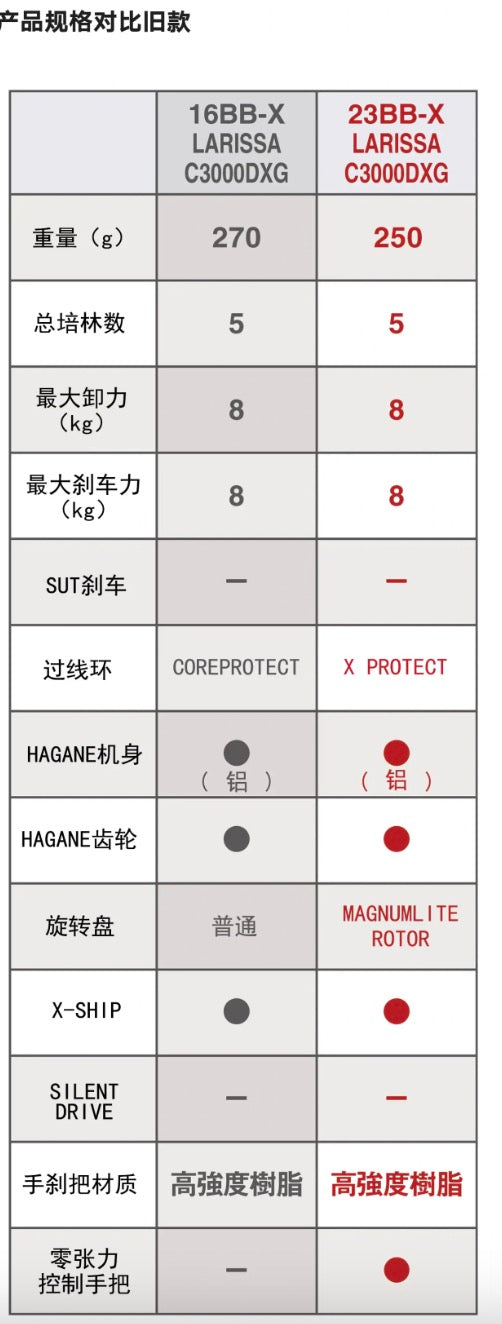 产品规格对比旧款

|  | 16BB-X LARISSA C3000DXG | 23BB-X LARISSA C3000DXG |
|---|---|---|
| 重量（g） | 270 | 250 |
| 总培林数 | 5 | 5 |
| 最大卸力（kg） | 8 | 8 |
| 最大刹车力（kg） | 8 | 8 |
| SUT刹车 | — | — |
| 过线环 | COREPROTECT | X PROTECT |
| HAGANE机身 | ●（铝） | ●（铝） |
| HAGANE齿轮 | ● | ● |
| 旋转盘 | 普通 | MAGNUMLITE ROTOR |
| X-SHIP | ● | ● |
| SILENT DRIVE | — | — |
| 手刹把材质 | 高強度樹脂 | 高強度樹脂 |
| 零张力控制手把 | — | ● |